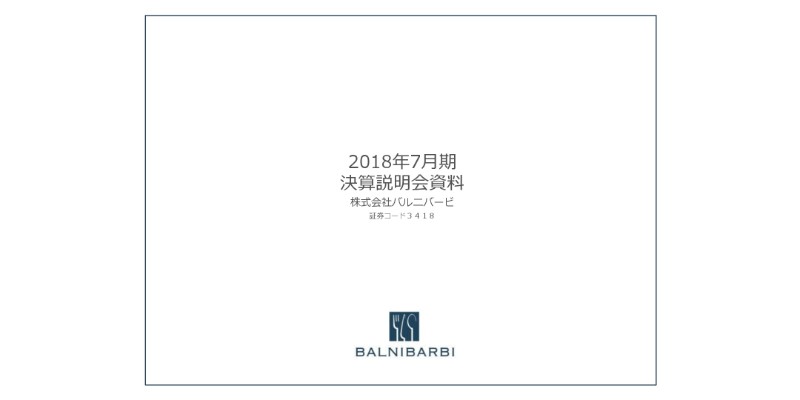 2018年7月期
決算説明会資料
株式会社バルニバービ
証券コード3418

BALNIBARBI